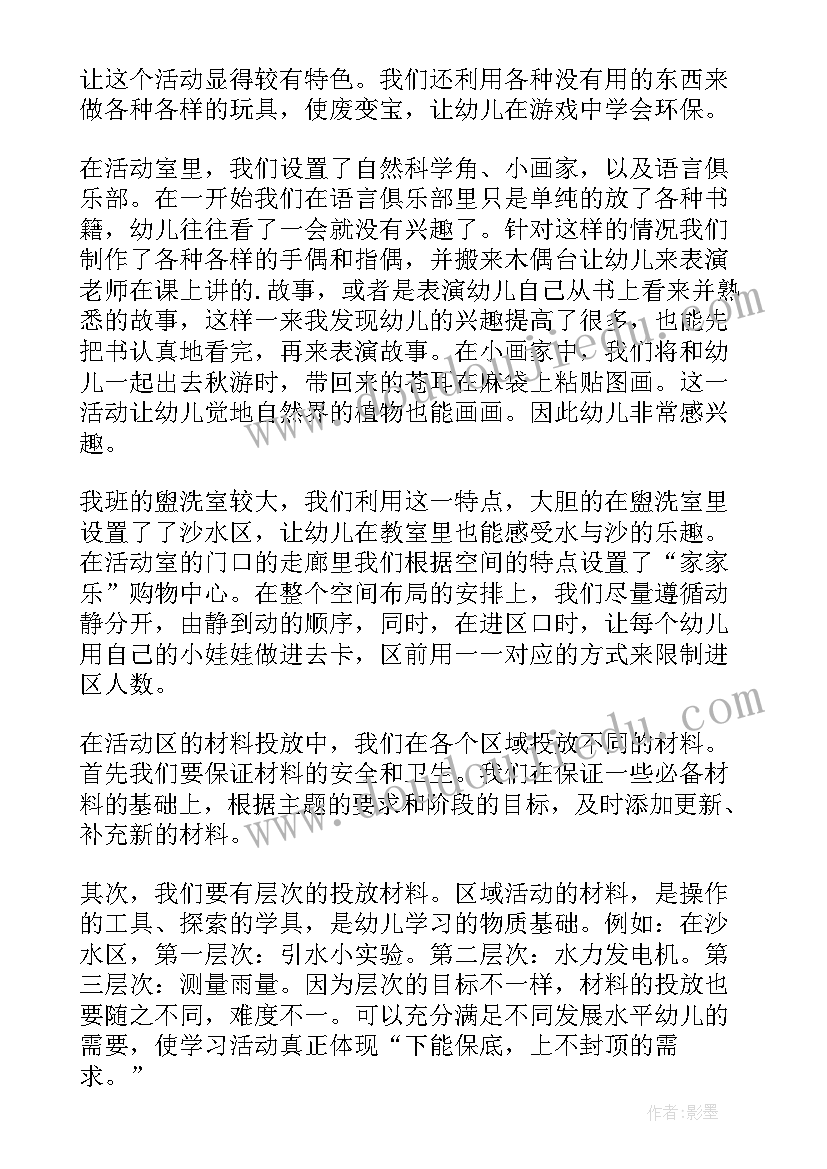 让这个活动显得较有特色。我们还利用各种没有用的东西来做各种各样的玩具，使废变宝，让幼儿在游戏中学会环保。

在活动室里，我们设置了自然科学角、小画家，以及语言俱乐部。在一开始我们在语言俱乐部里只是单纯的放了各种书籍，幼儿往往看了一会就没有兴趣了。针对这样的情况我们制作了各种各样的手偶和指偶，并搬来木偶台让幼儿来表演老师在课上讲的.故事，或者是表演幼儿自己从书上看来并熟悉的故事，这样一来我发现幼儿的兴趣提高了很多，也能先把书认真地看完，再来表演故事。在小画家中，我们将和幼儿一起出去秋游时，带回来的苍耳在麻袋上粘贴图画。这一活动让幼儿觉地自然界的植物也能画画。因此幼儿非常感兴趣。

我班的盥洗室较大，我们利用这一特点，大胆的在盥洗室里设置了了沙水区，让幼儿在教室里也能感受水与沙的乐趣。在活动室的门口的走廊里我们根据空间的特点设置了“家家乐”购物中心。在整个空间布局的安排上，我们尽量遵循动静分开，由静到动的顺序，同时，在进区口时，让每个幼儿用自己的小娃娃做进去卡，区前用一一对应的方式来限制进区人数。

在活动区的材料投放中，我们在各个区域投放不同的材料。首先我们要保证材料的安全和卫生。我们在保证一些必备材料的基础上，根据主题的要求和阶段的目标，及时添加更新、补充新的材料。

其次，我们要有层次的投放材料。区域活动的材料，是操作的工具、探索的学具，是幼儿学习的物质基础。例如：在沙水区，第一层次：引水小实验。第二层次：水力发电机。第三层次：测量雨量。因为层次的目标不一样，材料的投放也要随之不同，难度不一。可以充分满足不同发展水平幼儿的需要，使学习活动真正体现“下能保底，上不封顶的需求。”

作者:影墨